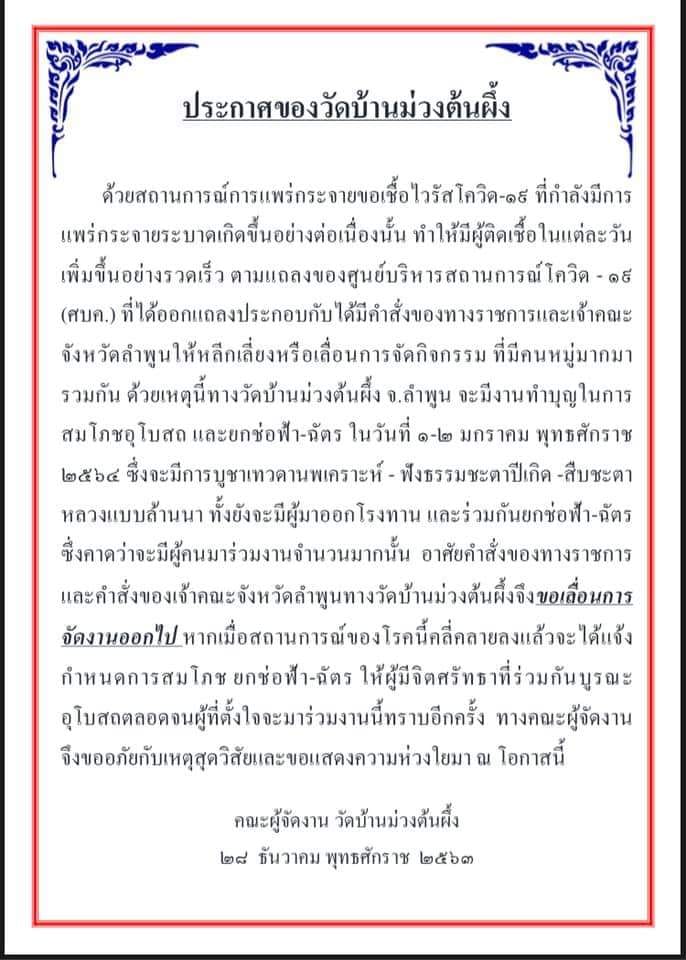 ประกาศของวัดบ้านม่วงต้นผึ้ง

ด้วยสถานการณ์การแพร่กระจายขอเชื้อไวรัสโควิด-๑๙ ที่กำลังมีการแพร่กระจายระบาดเกิดขึ้นอย่างต่อเนื่องนั้น ทำให้มีผู้ติดเชื้อในแต่ละวันเพิ่มขึ้นอย่างรวดเร็ว ตามแถลงของศูนย์บริหารสถานการณ์โควิด - ๑๙ (ศบค.) ที่ได้ออกแถลงประกอบกับได้มีคำสั่งของทางราชการและเจ้าคณะจังหวัดลำพูนให้หลีกเลี่ยงหรือเลื่อนการจัดกิจกรรม ที่มีคนหมู่มากมารวมกัน ด้วยเหตุนี้ทางวัดบ้านม่วงต้นผึ้ง จ.ลำพูน จะมีงานทำบุญในการสมโภชอุโบสถ และยกช่อฟ้า-ฉัตร ในวันที่ ๑-๒ มกราคม พุทธศักราช ๒๕๖๔ ซึ่งจะมีการบูชาเทวดานพเคราะห์ - ฟังธรรมชะตาปีเกิด -สืบชะตาหลวงแบบล้านนา ทั้งยังจะมีผู้มาออกโรงทาน และร่วมกันยกช่อฟ้า-ฉัตร ซึ่งคาดว่าจะมีผู้คนมาร่วมงานจำนวนมากนั้น อาศัยคำสั่งของทางราชการและคำสั่งของเจ้าคณะจังหวัดลำพูนทางวัดบ้านม่วงต้นผึ้งจึงขอเลื่อนการจัดงานออกไป หากเมื่อสถานการณ์ของโรคนี้คลี่คลายลงแล้วจะได้แจ้งกำหนดการสมโภช ยกช่อฟ้า-ฉัตร ให้ผู้มีจิตศรัทธาที่ร่วมกันบูรณะอุโบสถตลอดจนผู้ที่ตั้งใจจะมาร่วมงานนี้ทราบอีกครั้ง ทางคณะผู้จัดงานจึงขออภัยกับเหตุสุดวิสัยและขอแสดงความห่วงใยมา ณ โอกาสนี้

คณะผู้จัดงาน วัดบ้านม่วงต้นผึ้ง
๒๘ ธันวาคม พุทธศักราช ๒๕๖๓